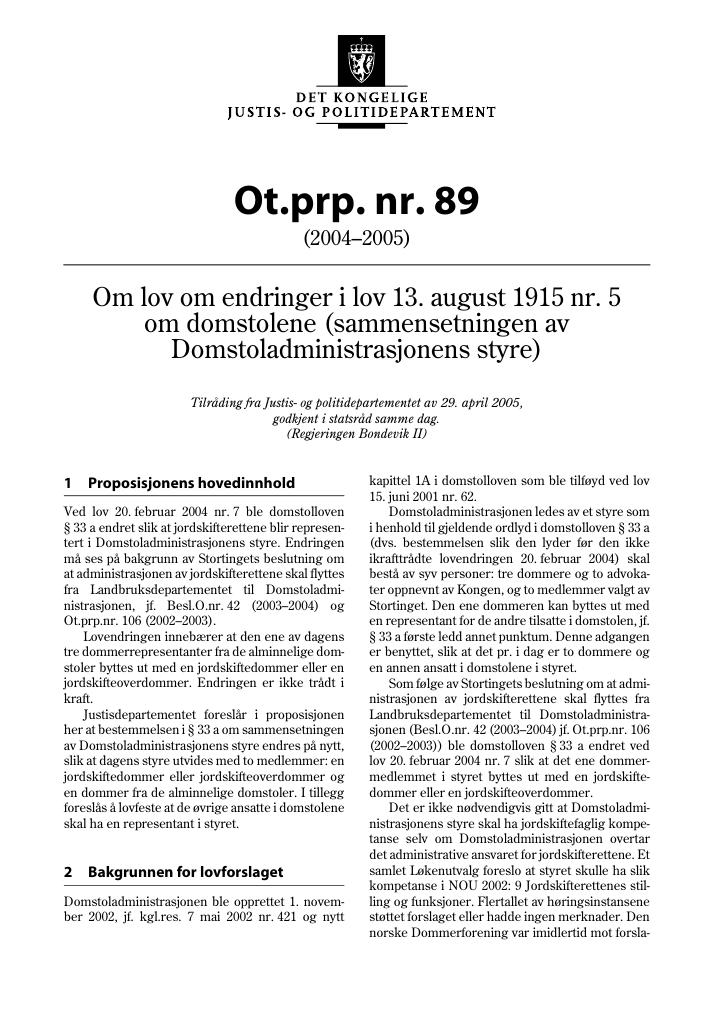 DET KONGELIGE
JUSTIS- OG POLITIDEPARTEMENT

Ot.prp. nr. 89
(2004–2005)

Om lov om endringer i lov 13. august 1915 nr. 5 om domstolene (sammensetningen av Domstoladministrasjonens styre)

Tilråding fra Justis- og politidepartementet av 29. april 2005, godkjent i statsråd samme dag. (Regjeringen Bondevik II)

1 Proposisjonens hovedinnhold

Ved lov 20. februar 2004 nr. 7 ble domstolloven § 33 a endret slik at jordskifterettene blir representert i Domstoladministrasjonens styre. Endringen må ses på bakgrunn av Stortingets beslutning om at administrasjonen av jordskifterettene skal flyttes fra Landbruksdepartementet til Domstoladministrasjonen, jf. Besl.O.nr. 42 (2003–2004) og Ot.prp.nr. 106 (2002–2003).

Lovendringen innebærer at den ene av dagens tre dommerrepresentanter fra de alminnelige domstoler byttes ut med en jordskiftedommer eller en jordskifteoverdommer. Endringen er ikke trådt i kraft.

Justisdepartementet foreslår i proposisjonen her at bestemmelsen i § 33 a om sammensetningen av Domstoladministrasjonens styre endres på nytt, slik at dagens styre utvides med to medlemmer: en jordskiftedommer eller jordskifteoverdommer og en dommer fra de alminnelige domstoler. I tillegg foreslås å lovfeste at de øvrige ansatte i domstolene skal ha en representant i styret.

2 Bakgrunnen for lovforslaget

Domstoladministrasjonen ble opprettet 1. november 2002, jf. kgl.res. 7 mai 2002 nr. 421 og nytt kapittel 1A i domstolloven som ble tilføyd ved lov 15. juni 2001 nr. 62.

Domstoladministrasjonen ledes av et styre som i henhold til gjeldende ordlyd i domstolloven § 33 a (dvs. bestemmelsen slik den lyder før den ikke ikrafttrådte lovendringen 20. februar 2004) skal bestå av syv personer: tre dommere og to advokater oppnevnt av Kongen, og to medlemmer valgt av Stortinget. Den ene dommeren kan byttes ut med en representant for de andre tilsatte i domstolen, jf. § 33 a første ledd annet punktum. Denne adgangen er benyttet, slik at det pr. i dag er to dommere og en annen ansatt i domstolene i styret.

Som følge av Stortingets beslutning om at administrasjonen av jordskifterettene skal flyttes fra Landbruksdepartementet til Domstoladministrasjonen (Besl.O.nr. 42 (2003–2004) jf. Ot.prp.nr. 106 (2002–2003)) ble domstolloven § 33 a endret ved lov 20. februar 2004 nr. 7 slik at det ene dommermedlemmet i styret byttes ut med en jordskiftedommer eller en jordskifteoverdommer.

Det er ikke nødvendigvis gitt at Domstoladministrasjonens styre skal ha jordskiftefaglig kompetanse selv om Domstoladministrasjonen overtar det administrative ansvaret for jordskifterettene. Et samlet Løkenutvalg foreslo at styret skulle ha slik kompetanse i NOU 2002: 9 Jordskifterettenes stilling og funksjoner. Flertallet av høringsinstansene støttet forslaget eller hadde ingen merknader. Den norske Dommerforening var imidlertid mot forsla-